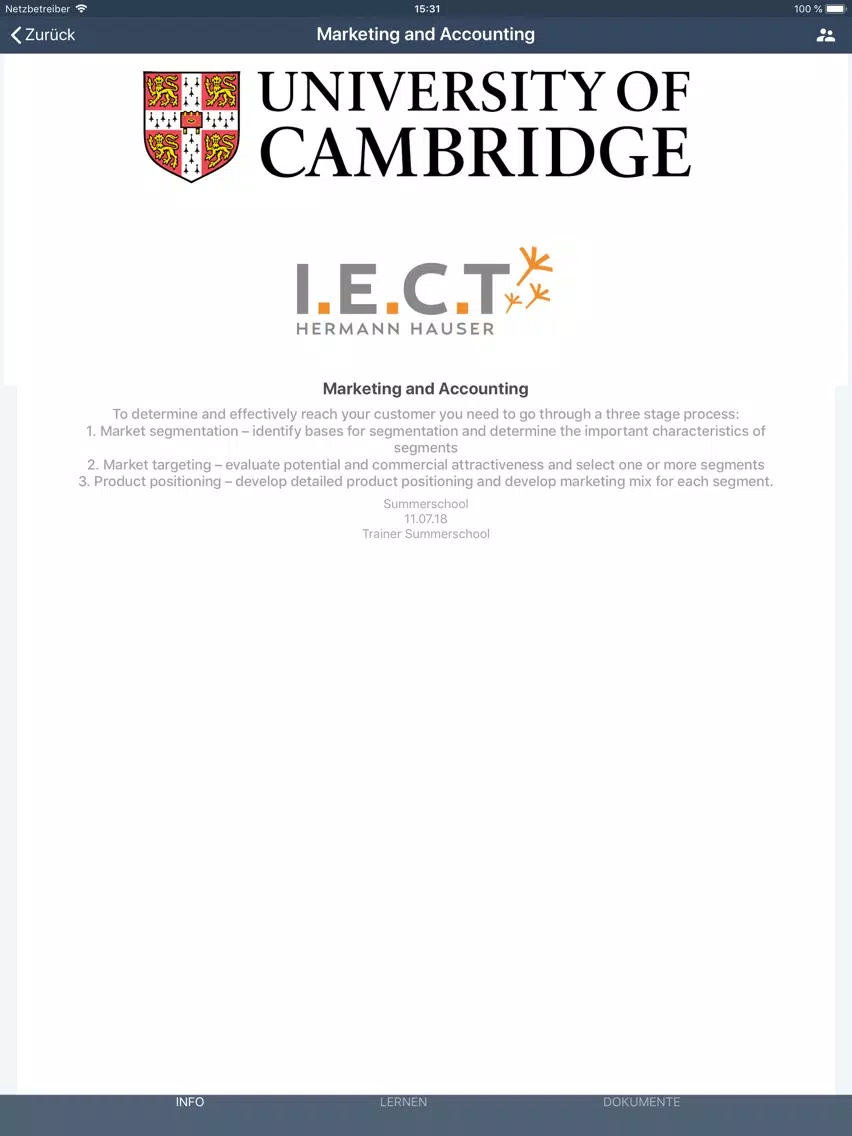 Netzbetreiber 15:31 100 %

Zurück Marketing and Accounting

UNIVERSITY OF CAMBRIDGE

I.E.C.T HERMANN HAUSER

Marketing and Accounting

To determine and effectively reach your customer you need to go through a three stage process:
1. Market segmentation – identify bases for segmentation and determine the important characteristics of segments
2. Market targeting – evaluate potential and commercial attractiveness and select one or more segments
3. Product positioning – develop detailed product positioning and develop marketing mix for each segment.

Summerschool
11.07.18
Trainer Summerschool

INFO LERNEN DOKUMENTE